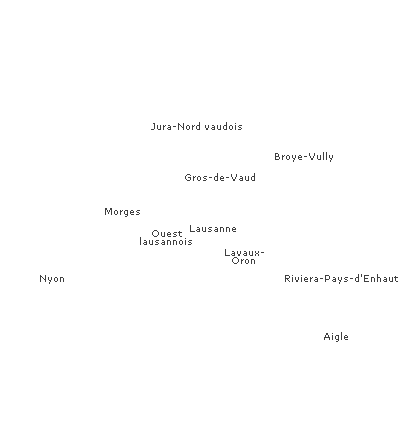 Jura-Nord vaudois

Broye-Vully

Gros-de-Vaud

Morges

Lausanne

Ouest lausannois

Lavaux-Oron

Nyon

Riviera-Pays-d'Enhaut

Aigle